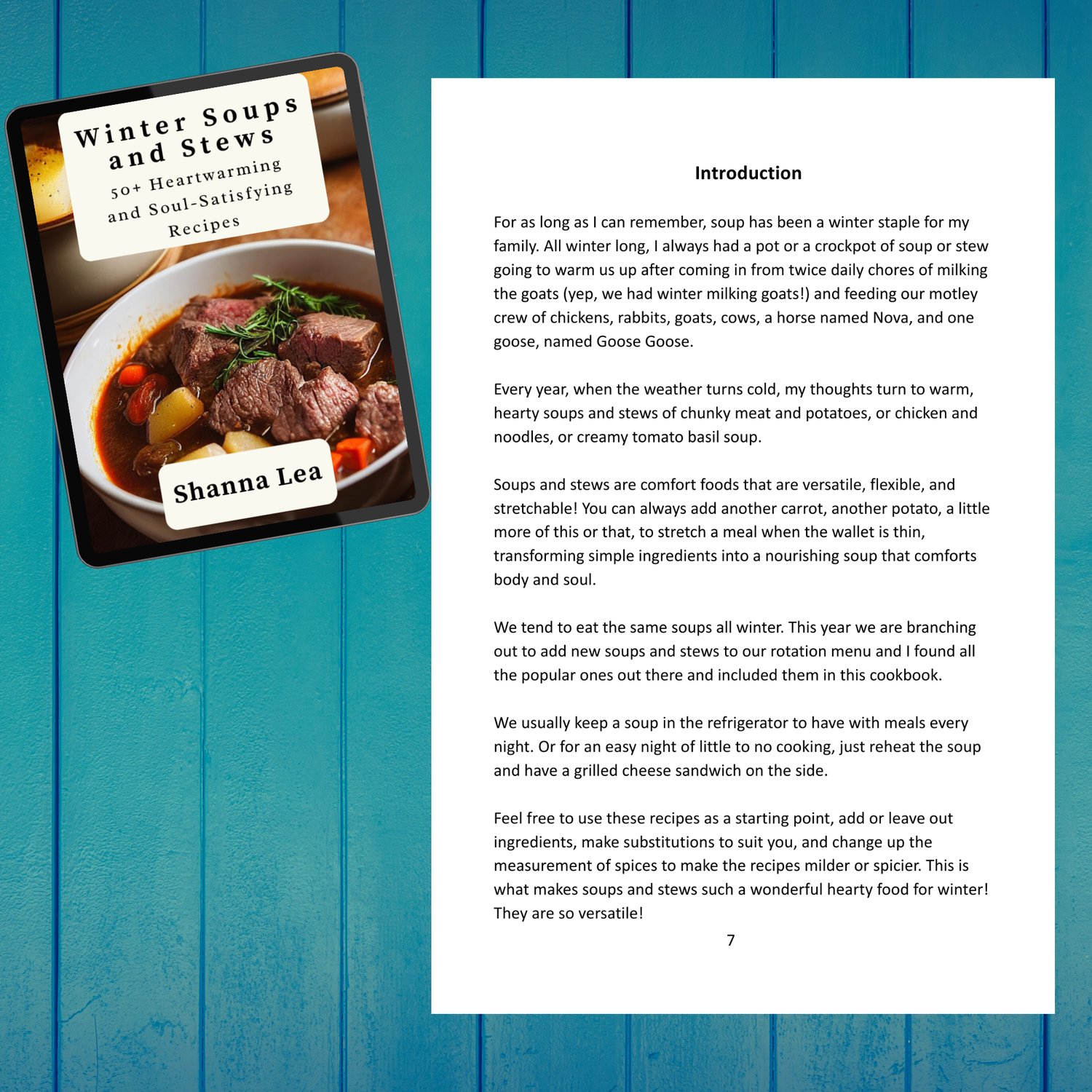 Winter Soups and Stews
50+ Heartwarming and Soul-Satisfying Recipes

Shanna Lea

Introduction

For as long as I can remember, soup has been a winter staple for my family. All winter long, I always had a pot or a crockpot of soup or stew going to warm us up after coming in from twice daily chores of milking the goats (yep, we had winter milking goats!) and feeding our motley crew of chickens, rabbits, goats, cows, a horse named Nova, and one goose, named Goose Goose.

Every year, when the weather turns cold, my thoughts turn to warm, hearty soups and stews of chunky meat and potatoes, or chicken and noodles, or creamy tomato basil soup.

Soups and stews are comfort foods that are versatile, flexible, and stretchable! You can always add another carrot, another potato, a little more of this or that, to stretch a meal when the wallet is thin, transforming simple ingredients into a nourishing soup that comforts body and soul.

We tend to eat the same soups all winter. This year we are branching out to add new soups and stews to our rotation menu and I found all the popular ones out there and included them in this cookbook.

We usually keep a soup in the refrigerator to have with meals every night. Or for an easy night of little to no cooking, just reheat the soup and have a grilled cheese sandwich on the side.

Feel free to use these recipes as a starting point, add or leave out ingredients, make substitutions to suit you, and change up the measurement of spices to make the recipes milder or spicier. This is what makes soups and stews such a wonderful hearty food for winter! They are so versatile!

7